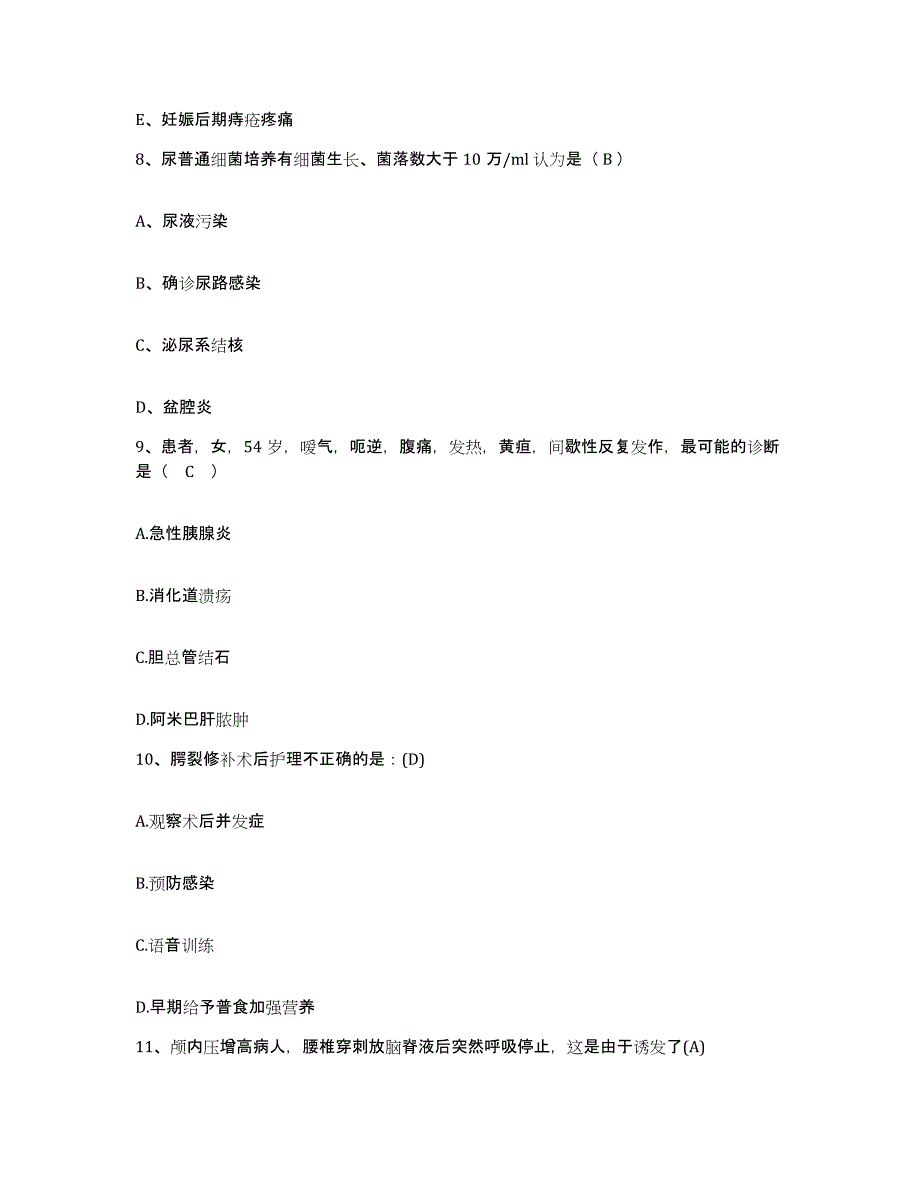 E、妊娠后期痔疮疼痛

8、尿普通细菌培养有细菌生长、菌落数大于 10 万/ml 认为是（ B ）

A、尿液污染

B、确诊尿路感染

C、泌尿系结核

D、盆腔炎

9、患者，女，54 岁，嗳气，呃逆，腹痛，发热，黄疸，间歇性反复发作，最可能的诊断是（　C　）

A.急性胰腺炎

B.消化道溃疡

C.胆总管结石

D.阿米巴肝脓肿

10、腭裂修补术后护理不正确的是：(D)

A.观察术后并发症

B.预防感染

C.语音训练

D.早期给予普食加强营养

11、颅内压增高病人，腰椎穿刺放脑脊液后突然呼吸停止，这是由于诱发了(A)